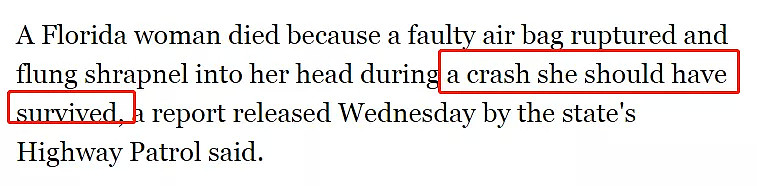 A Florida woman died because a faulty air bag ruptured and flung shrapnel into her head during a crash she should have survived, a report released Wednesday by the state's Highway Patrol said.